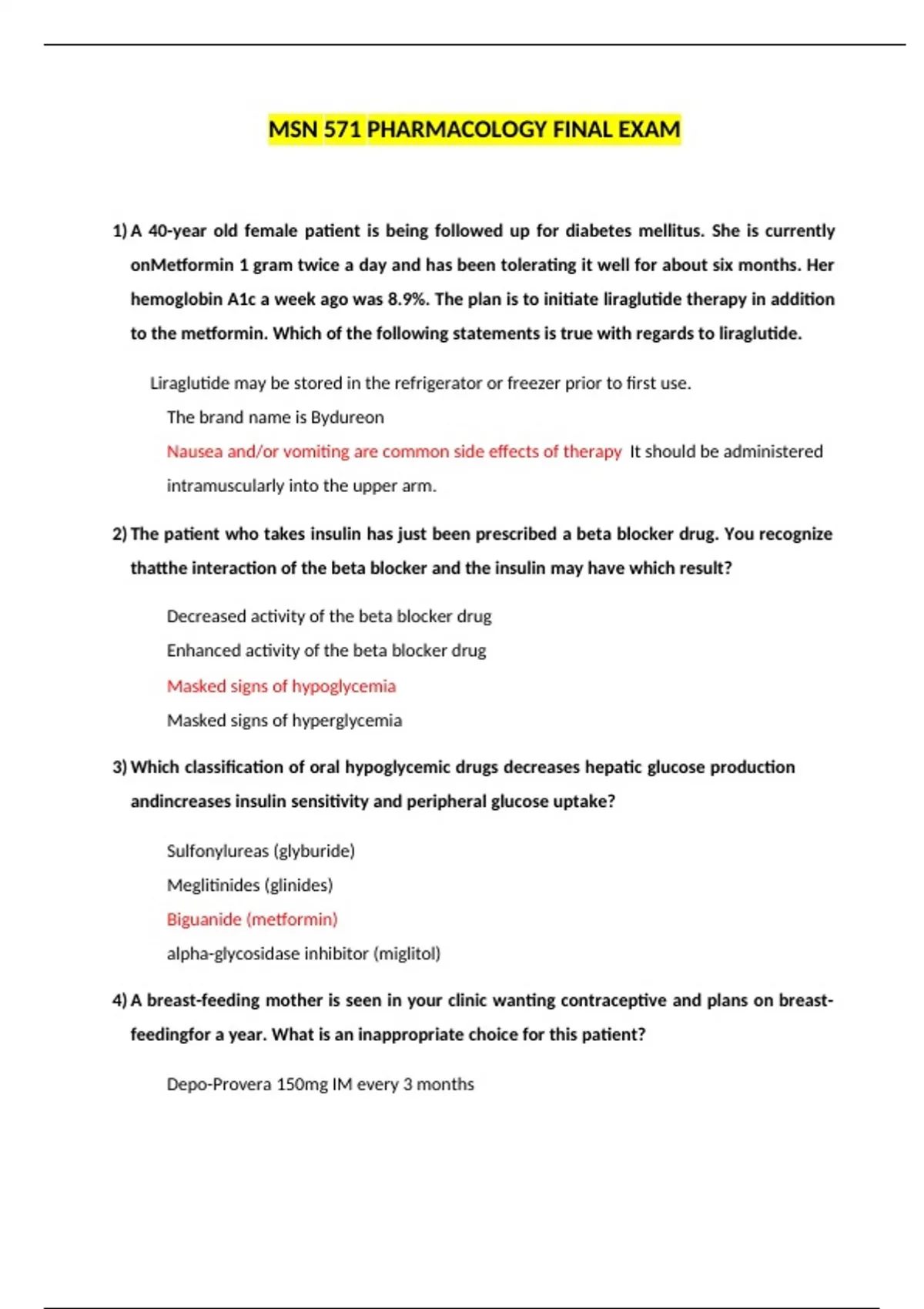 MSN 571 PHARMACOLOGY FINAL EXAM

1) A 40-year old female patient is being followed up for diabetes mellitus. She is currently onMetformin 1 gram twice a day and has been tolerating it well for about six months. Her hemoglobin A1c a week ago was 8.9%. The plan is to initiate liraglutide therapy in addition to the metformin. Which of the following statements is true with regards to liraglutide.

Liraglutide may be stored in the refrigerator or freezer prior to first use.

The brand name is Bydureon

Nausea and/or vomiting are common side effects of therapy It should be administered intramuscularly into the upper arm.

2) The patient who takes insulin has just been prescribed a beta blocker drug. You recognize thatthe interaction of the beta blocker and the insulin may have which result?

Decreased activity of the beta blocker drug

Enhanced activity of the beta blocker drug

Masked signs of hypoglycemia

Masked signs of hyperglycemia

3) Which classification of oral hypoglycemic drugs decreases hepatic glucose production andincreases insulin sensitivity and peripheral glucose uptake?

Sulfonylureas (glyburide)

Meglitinides (glinides)

Biguanide (metformin)

alpha-glycosidase inhibitor (miglitol)

4) A breast-feeding mother is seen in your clinic wanting contraceptive and plans on breast-feedingfor a year. What is an inappropriate choice for this patient?

Depo-Provera 150mg IM every 3 months